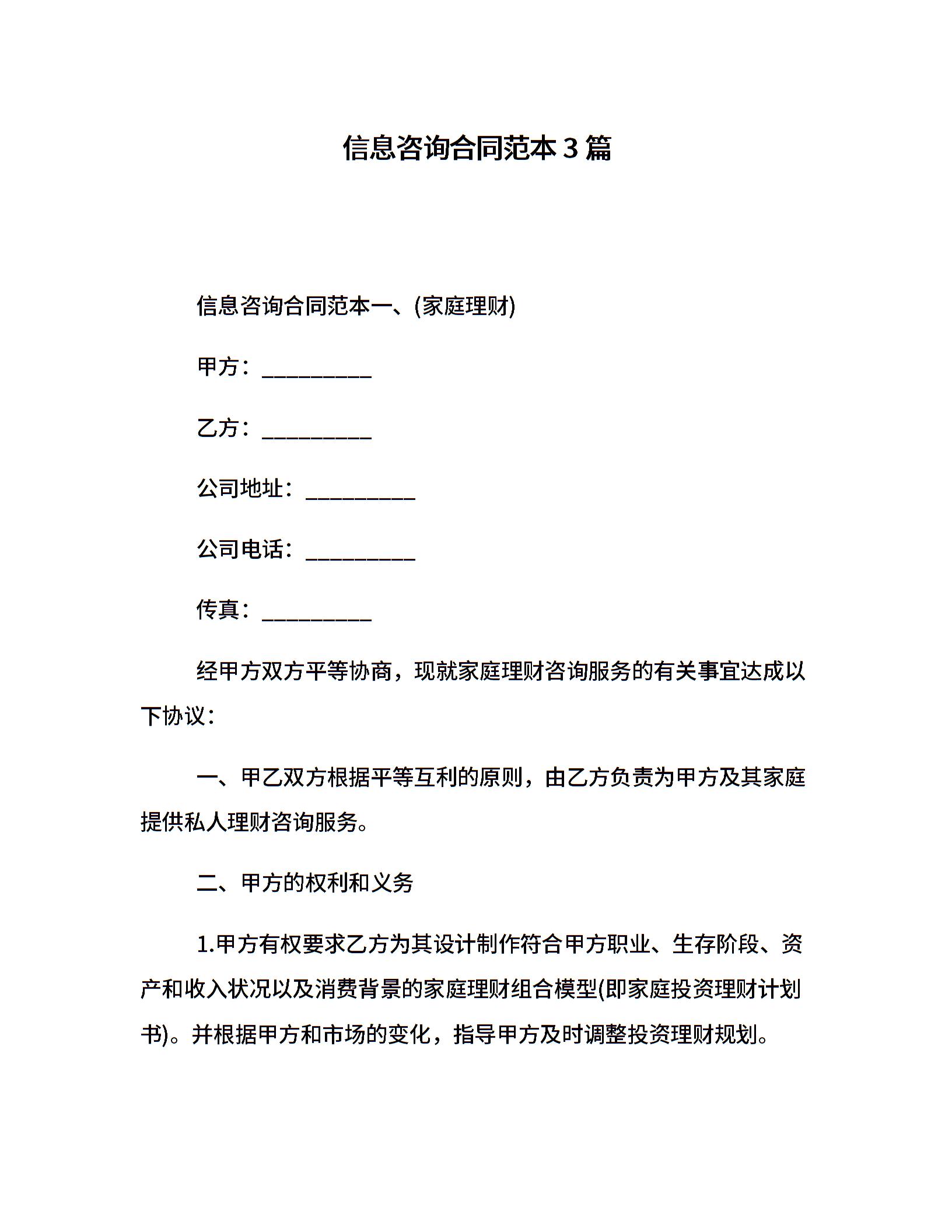 信息咨询合同范本3篇

信息咨询合同范本一、(家庭理财)

甲方：__________

乙方：__________

公司地址：__________

公司电话：__________

传真：__________

经甲方双方平等协商，现就家庭理财咨询服务的有关事宜达成以下协议：

一、甲乙双方根据平等互利的原则，由乙方负责为甲方及其家庭提供私人理财咨询服务。

二、甲方的权利和义务

1.甲方有权要求乙方为其设计制作符合甲方职业、生存阶段、资产和收入状况以及消费背景的家庭理财组合模型(即家庭投资理财计划书)。并根据甲方和市场的变化，指导甲方及时调整投资理财规划。